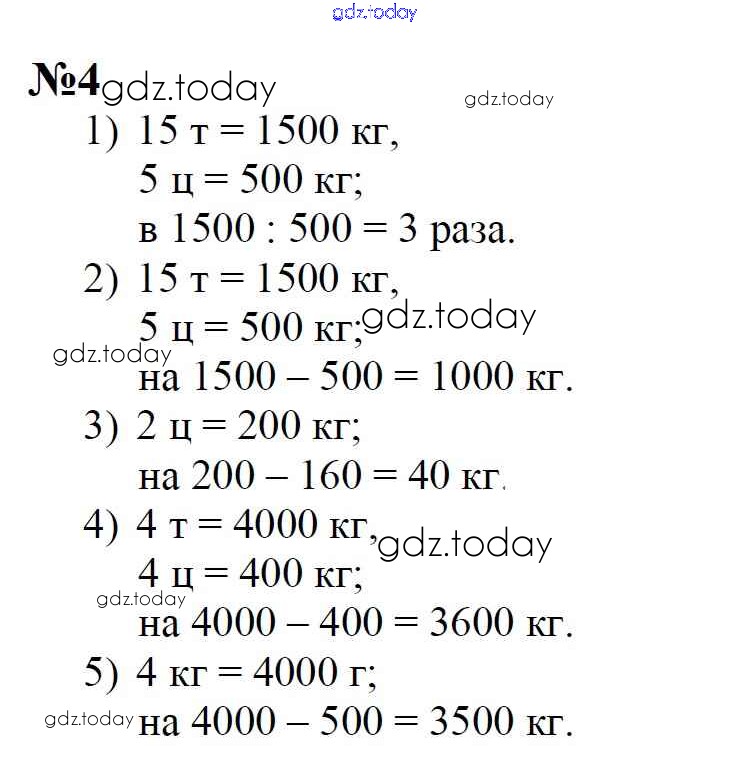 gdz.today

№4 gdz.today

gdz.today

1) 15 т = 1500 кг,
5 ц = 500 кг;
в 1500 : 500 = 3 раза.

2) 15 т = 1500 кг,
5 ц = 500 кг; gdz.today
gdz.today
на 1500 – 500 = 1000 кг.

3) 2 ц = 200 кг;
на 200 – 160 = 40 кг.

4) 4 т = 4000 кг, gdz.today
4 ц = 400 кг;
gdz.today
на 4000 – 400 = 3600 кг.

5) 4 кг = 4000 г;
gdz.today на 4000 – 500 = 3500 кг.